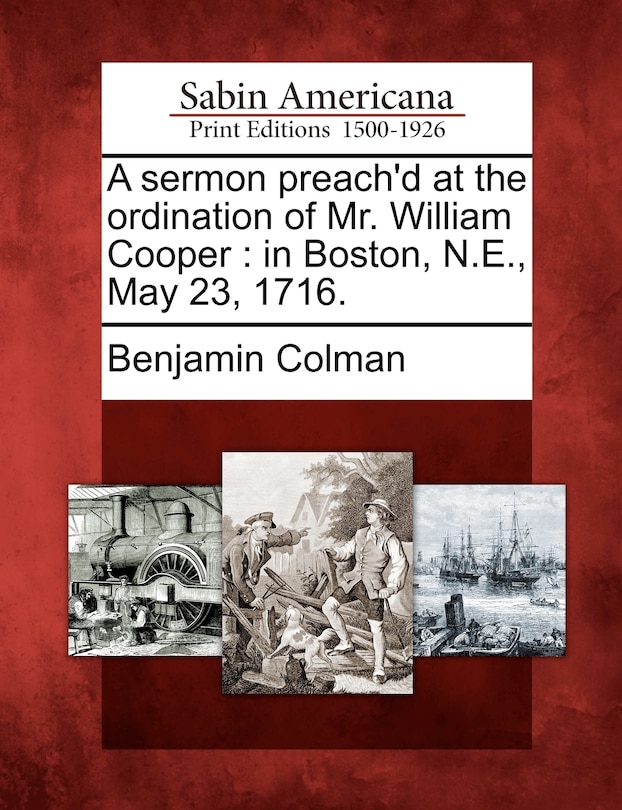 Sabin Americana
Print Editions 1500-1926

A sermon preach'd at the ordination of Mr. William Cooper : in Boston, N.E., May 23, 1716.

Benjamin Colman